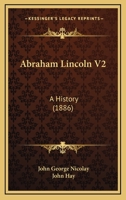 KESSINGER'S LEGACY REPRINTS

Abraham Lincoln V2

A History
(1886)

John George Nicolay
John Hay